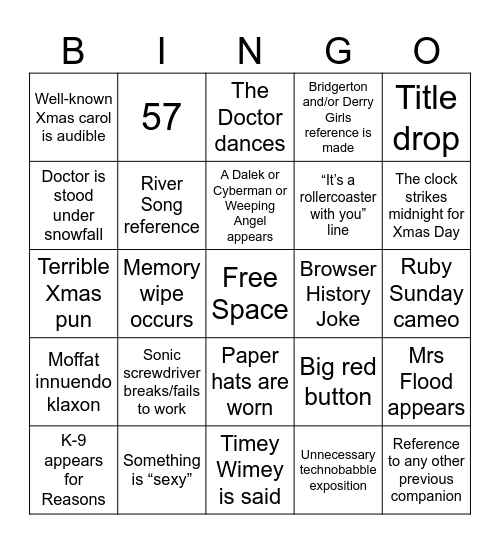 | B | I | N | G | O |
|---|---|---|---|---|
| Well-known Xmas carol is audible | 57 | The Doctor dances | Bridgerton and/or Derry Girls reference is made | Title drop |
| Doctor is stood under snowfall | River Song reference | A Dalek or Cyberman or Weeping Angel appears | “It’s a rollercoaster with you” line | The clock strikes midnight for Xmas Day |
| Terrible Xmas pun | Memory wipe occurs | Free Space | Browser History Joke | Ruby Sunday cameo |
| Moffat innuendo klaxon | Sonic screwdriver breaks/fails to work | Paper hats are worn | Big red button | Mrs Flood appears |
| K-9 appears for Reasons | Something is “sexy” | Timey Wimey is said | Unnecessary technobabble exposition | Reference to any other previous companion |